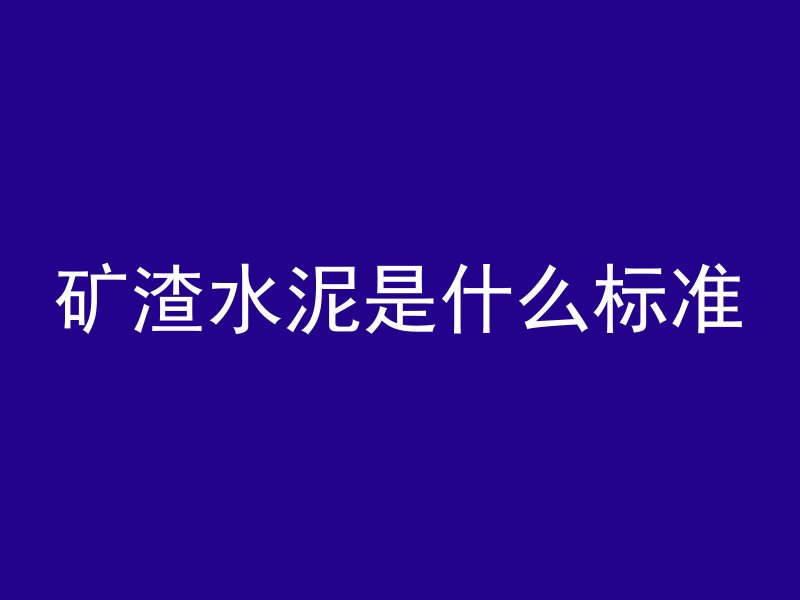 矿渣水泥是什么标准